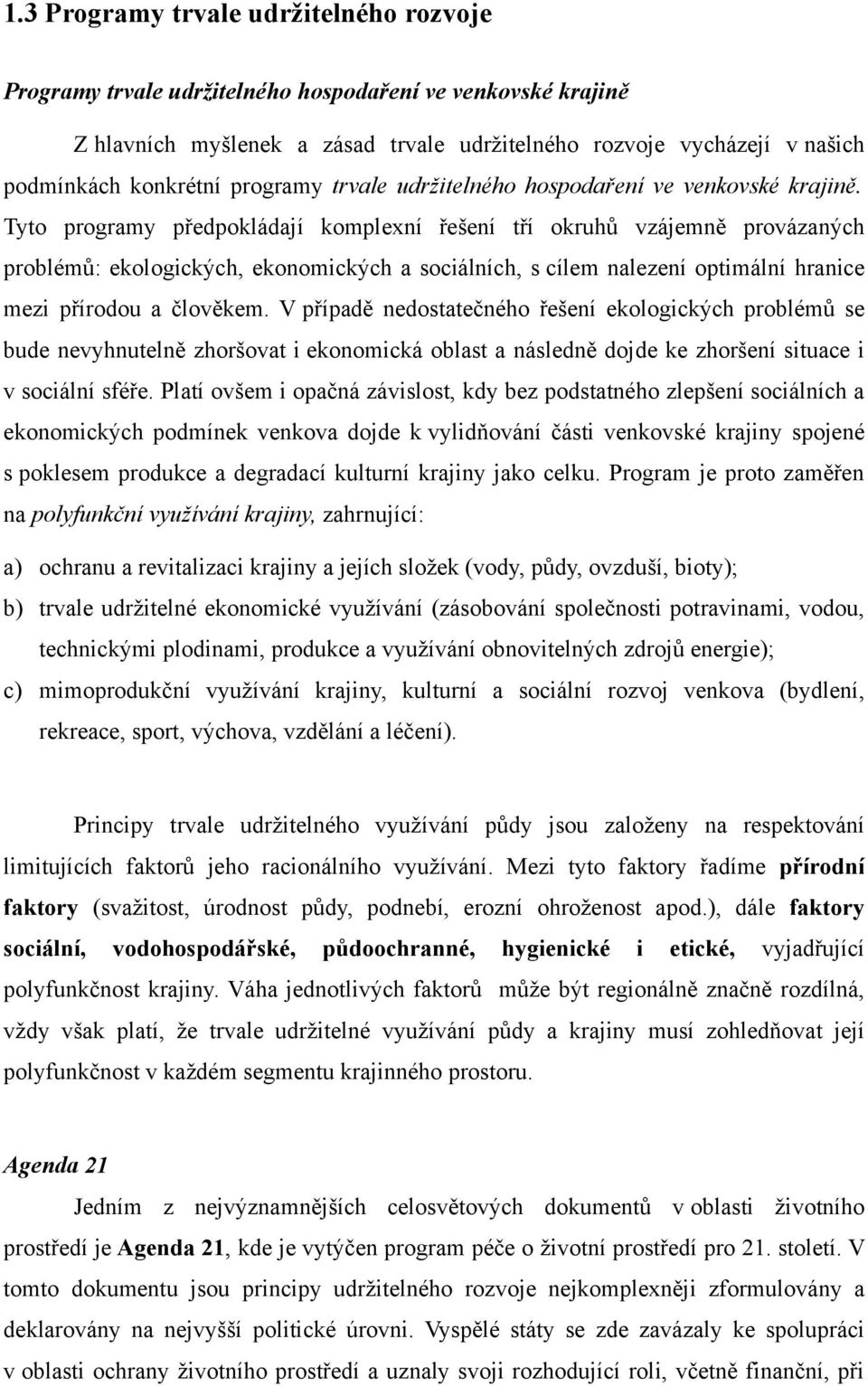 1.3 Programy trvale udržitelného rozvoje

Programy trvale udržitelného hospodaření ve venkovské krajině

Z hlavních myšlenek a zásad trvale udržitelného rozvoje vycházejí v našich podmínkách konkrétní programy trvale udržitelného hospodaření ve venkovské krajině. Tyto programy předpokládají komplexní řešení tří okruhů vzájemně provázaných problémů: ekologických, ekonomických a sociálních, s cílem nalezení optimální hranice mezi přírodou a člověkem. V případě nedostatečného řešení ekologických problémů se bude nevyhnutelně zhoršovat i ekonomická oblast a následně dojde ke zhoršení situace i v sociální sféře. Platí ovšem i opačná závislost, kdy bez podstatného zlepšení sociálních a ekonomických podmínek venkova dojde k vylidňování části venkovské krajiny spojené s poklesem produkce a degradací kulturní krajiny jako celku. Program je proto zaměřen na polyfunkční využívání krajiny, zahrnující:

a) ochranu a revitalizaci krajiny a jejích složek (vody, půdy, ovzduší, bioty);

b) trvale udržitelné ekonomické využívání (zásobování společnosti potravinami, vodou, technickými plodinami, produkce a využívání obnovitelných zdrojů energie);

c) mimoprodukční využívání krajiny, kulturní a sociální rozvoj venkova (bydlení, rekreace, sport, výchova, vzdělání a léčení).

Principy trvale udržitelného využívání půdy jsou založeny na respektování limitujících faktorů jeho racionálního využívání. Mezi tyto faktory řadíme přírodní faktory (svažitost, úrodnost půdy, podnebí, erozní ohroženost apod.), dále faktory sociální, vodohospodářské, půdoochranné, hygienické i etické, vyjadřující polyfunkčnost krajiny. Váha jednotlivých faktorů může být regionálně značně rozdílná, vždy však platí, že trvale udržitelné využívání půdy a krajiny musí zohledňovat její polyfunkčnost v každém segmentu krajinného prostoru.

Agenda 21

Jedním z nejvýznamnějších celosvětových dokumentů v oblasti životního prostředí je Agenda 21, kde je vytýčen program péče o životní prostředí pro 21. století. V tomto dokumentu jsou principy udržitelného rozvoje nejkomplexněji zformulovány a deklarovány na nejvyšší politické úrovni. Vyspělé státy se zde zavázaly ke spolupráci v oblasti ochrany životního prostředí a uznaly svoji rozhodující roli, včetně finanční, při